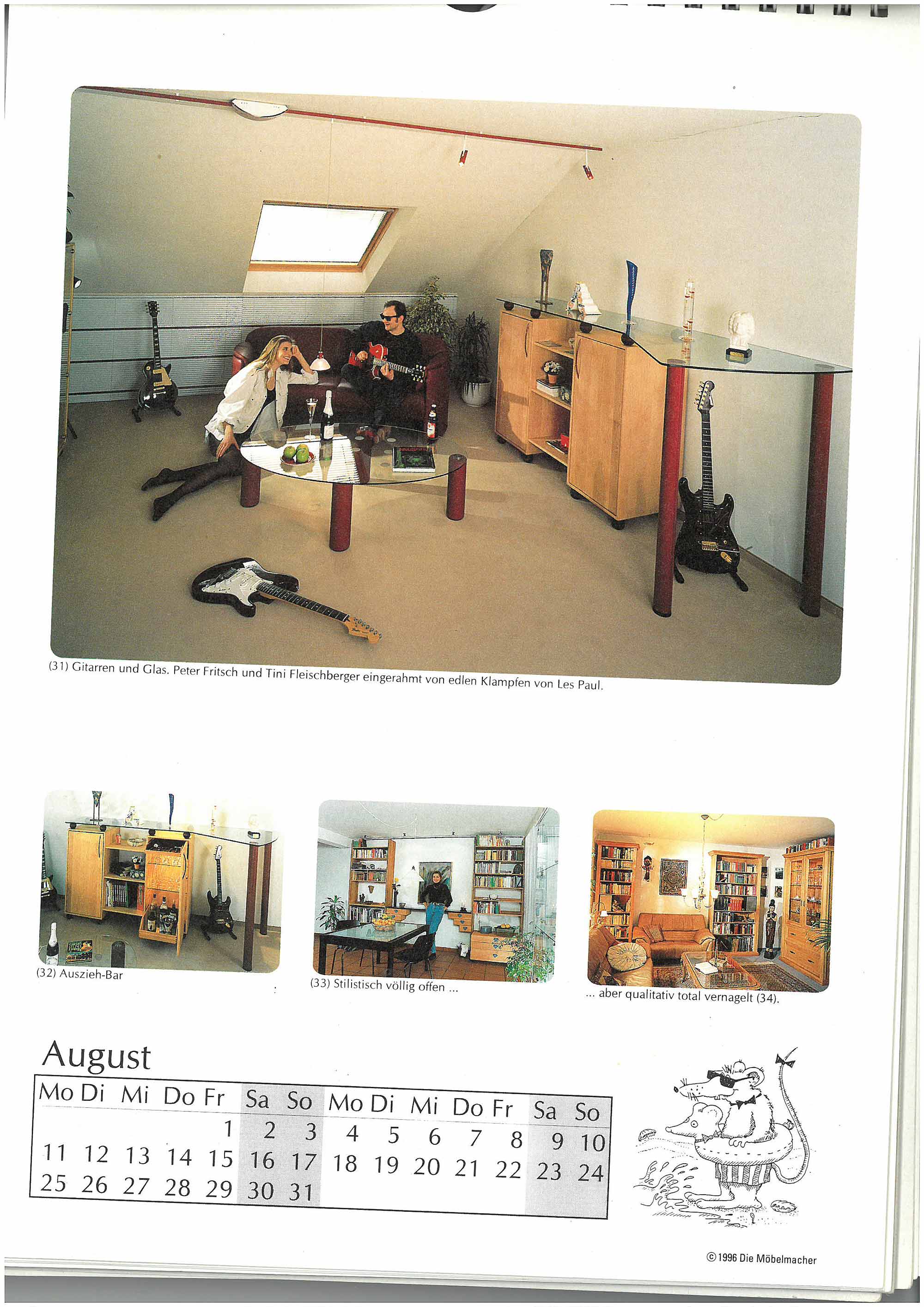 (31) Gitarren und Glas. Peter Fritsch und Tini Fleischberger eingerahmt von edlen Klampfen von Les Paul.

(32) Auszieh-Bar

(33) Stilistisch völlig offen ...

... aber qualitativ total vernagelt (34).

August

| Mo | Di | Mi | Do | Fr | Sa | So | Mo | Di | Mi | Do | Fr | Sa | So |
|---|---|---|---|---|---|---|---|---|---|---|---|---|---|
| | | | | 1 | 2 | 3 | 4 | 5 | 6 | 7 | 8 | 9 | 10 |
| 11 | 12 | 13 | 14 | 15 | 16 | 17 | 18 | 19 | 20 | 21 | 22 | 23 | 24 |
| 25 | 26 | 27 | 28 | 29 | 30 | 31 | | | | | | | |

© 1996 Die Möbelmacher